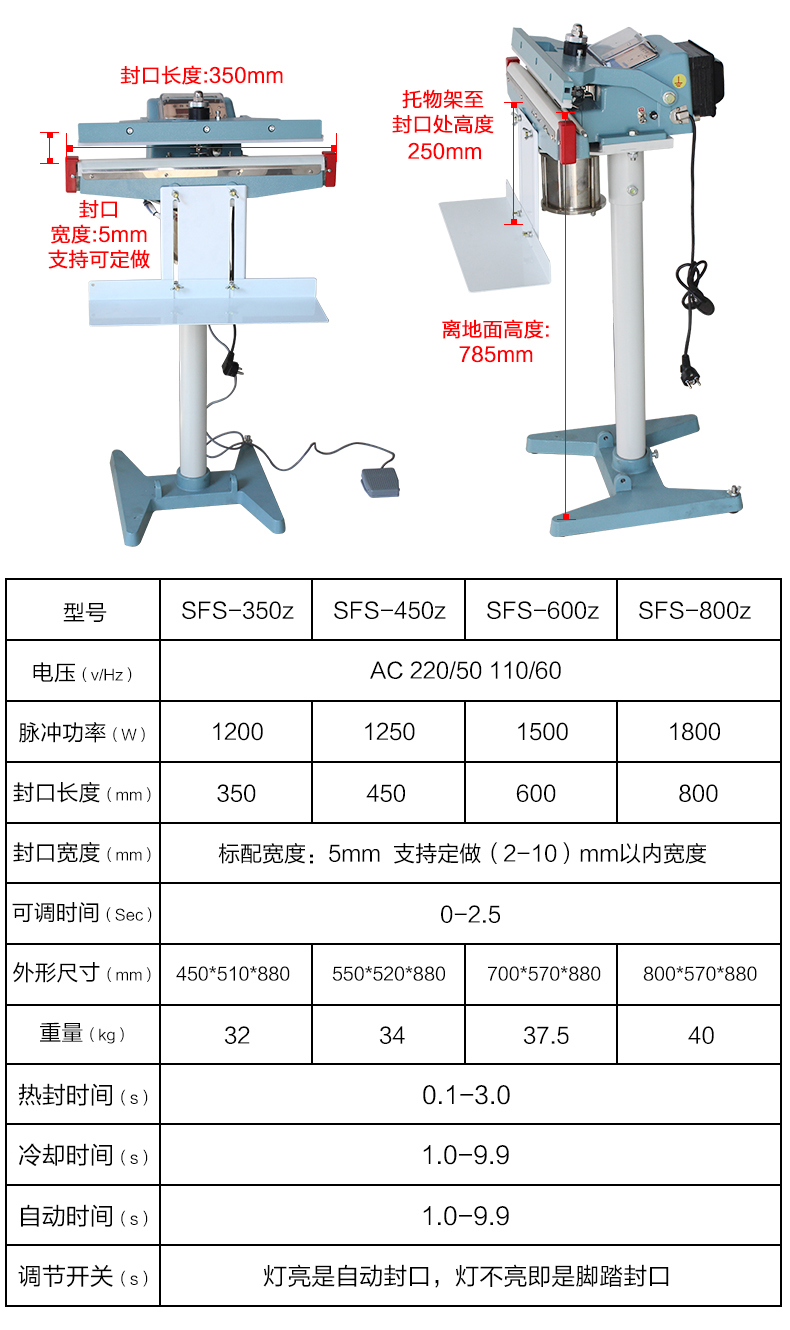 封口长度:350mm

封口
宽度:5mm
支持可定做

托物架至
封口处高度
250mm

离地面高度:
785mm

| 型号 | SFS-350z | SFS-450z | SFS-600z | SFS-800z |
|---|---|---|---|---|
| 电压（v/Hz） | AC 220/50 110/60 | | | |
| 脉冲功率（W） | 1200 | 1250 | 1500 | 1800 |
| 封口长度（mm） | 350 | 450 | 600 | 800 |
| 封口宽度（mm） | 标配宽度：5mm 支持定做（2-10）mm以内宽度 | | | |
| 可调时间（Sec） | 0-2.5 | | | |
| 外形尺寸（mm） | 450*510*880 | 550*520*880 | 700*570*880 | 800*570*880 |
| 重量（kg） | 32 | 34 | 37.5 | 40 |
| 热封时间（s） | 0.1-3.0 | | | |
| 冷却时间（s） | 1.0-9.9 | | | |
| 自动时间（s） | 1.0-9.9 | | | |
| 调节开关（s） | 灯亮是自动封口，灯不亮即是脚踏封口 | | | |